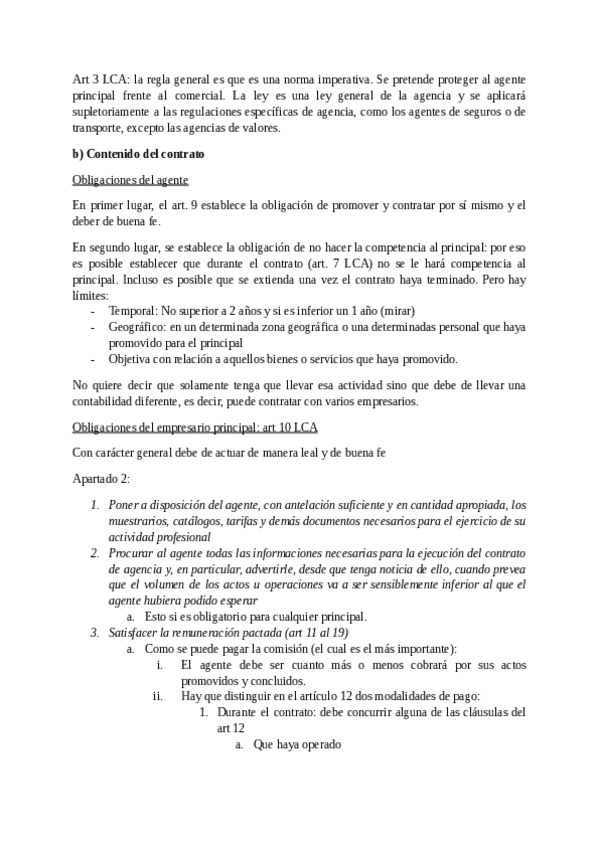 Art 3 LCA: la regla general es que es una norma imperativa. Se pretende proteger al agente principal frente al comercial. La ley es una ley general de la agencia y se aplicará supletoriamente a las regulaciones específicas de agencia, como los agentes de seguros o de transporte, excepto las agencias de valores.

b) Contenido del contrato

Obligaciones del agente

En primer lugar, el art. 9 establece la obligación de promover y contratar por sí mismo y el deber de buena fe.

En segundo lugar, se establece la obligación de no hacer la competencia al principal: por eso es posible establecer que durante el contrato (art. 7 LCA) no se le hará competencia al principal. Incluso es posible que se extienda una vez el contrato haya terminado. Pero hay límites:
- Temporal: No superior a 2 años y si es inferior un 1 año (mirar)
- Geográfico: en un determinada zona geográfica o una determinadas personal que haya promovido para el principal
- Objetiva con relación a aquellos bienes o servicios que haya promovido.

No quiere decir que solamente tenga que llevar esa actividad sino que debe de llevar una contabilidad diferente, es decir, puede contratar con varios empresarios.

Obligaciones del empresario principal: art 10 LCA

Con carácter general debe de actuar de manera leal y de buena fe

Apartado 2:

1. Poner a disposición del agente, con antelación suficiente y en cantidad apropiada, los muestrarios, catálogos, tarifas y demás documentos necesarios para el ejercicio de su actividad profesional
2. Procurar al agente todas las informaciones necesarias para la ejecución del contrato de agencia y, en particular, advertirle, desde que tenga noticia de ello, cuando prevea que el volumen de los actos u operaciones va a ser sensiblemente inferior al que el agente hubiera podido esperar
   a. Esto si es obligatorio para cualquier principal.
3. Satisfacer la remuneración pactada (art 11 al 19)
   a. Como se puede pagar la comisión (el cual es el más importante):
      i. El agente debe ser cuanto más o menos cobrará por sus actos promovidos y concluidos.
      ii. Hay que distinguir en el artículo 12 dos modalidades de pago:
         1. Durante el contrato: debe concurrir alguna de las cláusulas del art 12
            a. Que haya operado